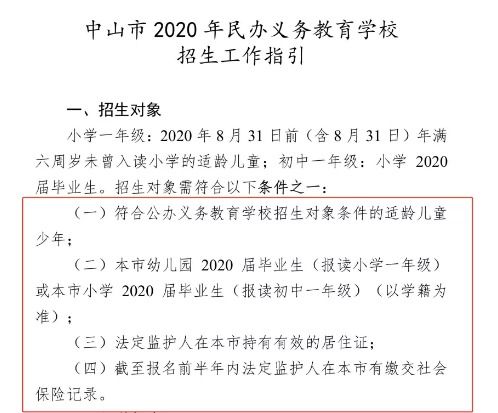 中山市 2020 年民办义务教育学校
招生工作指引

一、招生对象

小学一年级：2020 年 8 月 31 日前（含 8 月 31 日）年满六周岁未曾入读小学的适龄儿童；初中一年级：小学 2020 届毕业生。招生对象需符合以下条件之一：

（一）符合公办义务教育学校招生对象条件的适龄儿童少年；

（二）本市幼儿园 2020 届毕业生（报读小学一年级）或本市小学 2020 届毕业生（报读初中一年级）（以学籍为准）；

（三）法定监护人在本市持有有效的居住证；

（四）截至报名前半年内法定监护人在本市有缴交社会保险记录。